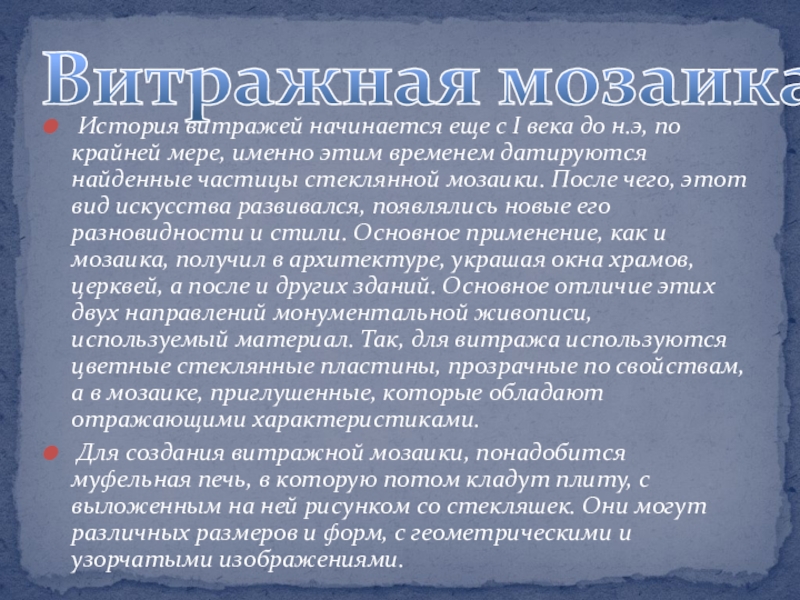 Витражная мозаика

• История витражей начинается еще с I века до н.э, по крайней мере, именно этим временем датируются найденные частицы стеклянной мозаики. После чего, этот вид искусства развивался, появлялись новые его разновидности и стили. Основное применение, как и мозаика, получил в архитектуре, украшая окна храмов, церквей, а после и других зданий. Основное отличие этих двух направлений монументальной живописи, используемый материал. Так, для витража используются цветные стеклянные пластины, прозрачные по свойствам, а в мозаике, приглушенные, которые обладают отражающими характеристиками.

• Для создания витражной мозаики, понадобится муфельная печь, в которую потом кладут плиту, с выложенным на ней рисунком со стекляшек. Они могут различных размеров и форм, с геометрическими и узорчатыми изображениями.